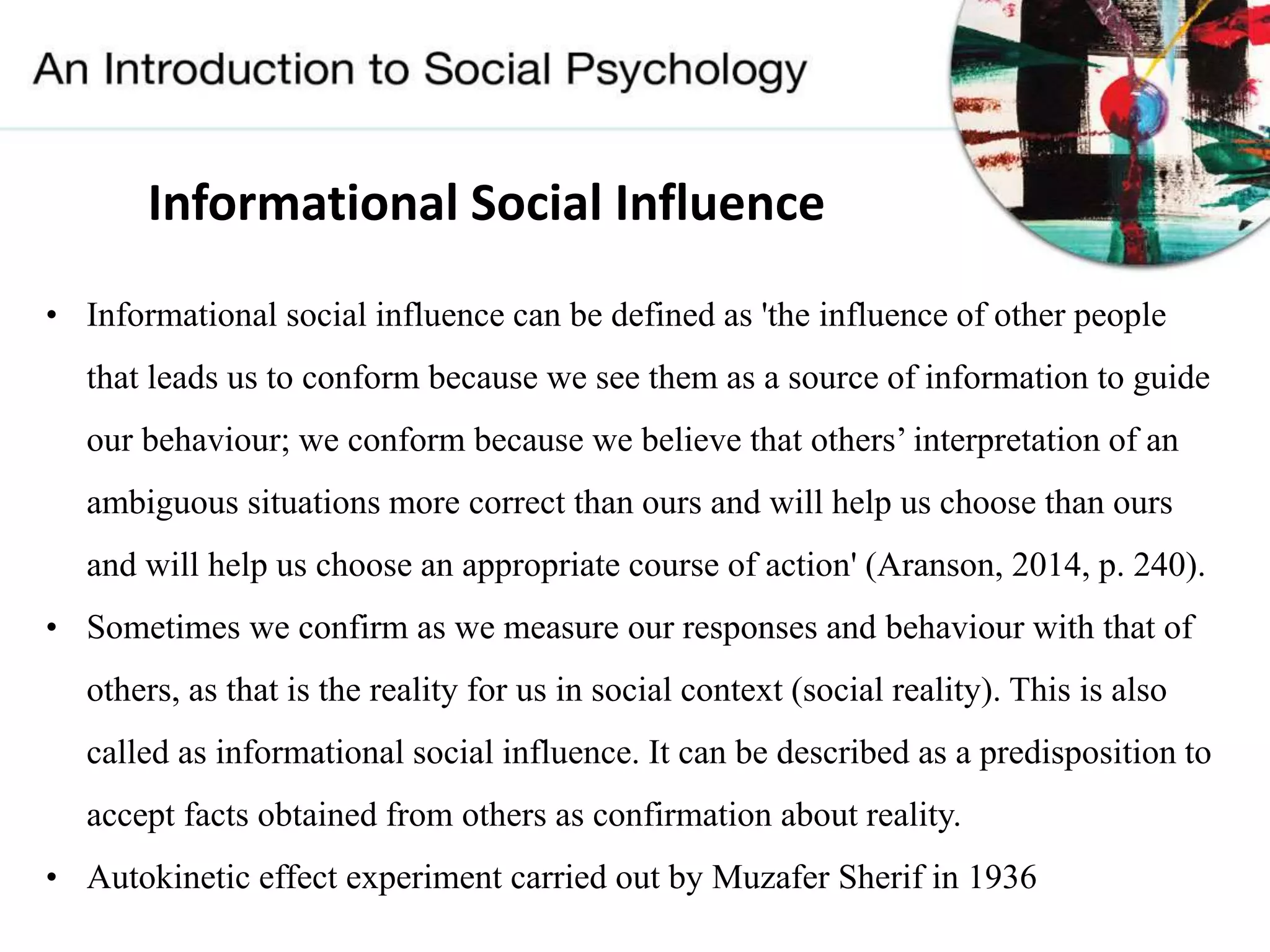 An Introduction to Social Psychology

Informational Social Influence

• Informational social influence can be defined as 'the influence of other people that leads us to conform because we see them as a source of information to guide our behaviour; we conform because we believe that others’ interpretation of an ambiguous situations more correct than ours and will help us choose than ours and will help us choose an appropriate course of action' (Aranson, 2014, p. 240).
• Sometimes we confirm as we measure our responses and behaviour with that of others, as that is the reality for us in social context (social reality). This is also called as informational social influence. It can be described as a predisposition to accept facts obtained from others as confirmation about reality.
• Autokinetic effect experiment carried out by Muzafer Sherif in 1936